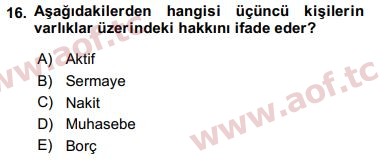 16. Aşağıdakilerden hangisi üçüncü kişilerin varlıklar üzerindeki hakkını ifade eder?

A) Aktif
B) Sermaye
C) Nakit
D) Muhasebe
E) Borç

www.aof.tc

www.aof.tc